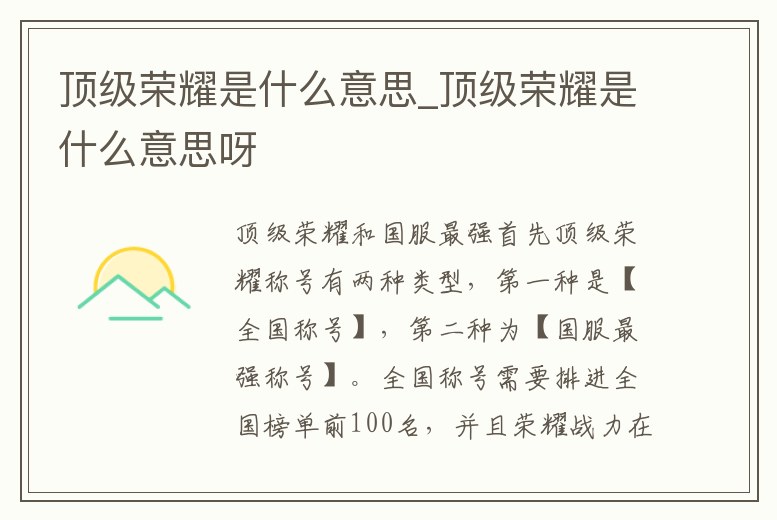 顶级荣耀是什么意思_顶级荣耀是什么意思呀

顶级荣耀和国服最强首先顶级荣耀称号有两种类型，第一种是【全国称号】，第二种为【国服最强称号】。全国称号需要排进全国榜单前100名，并且荣耀战力在